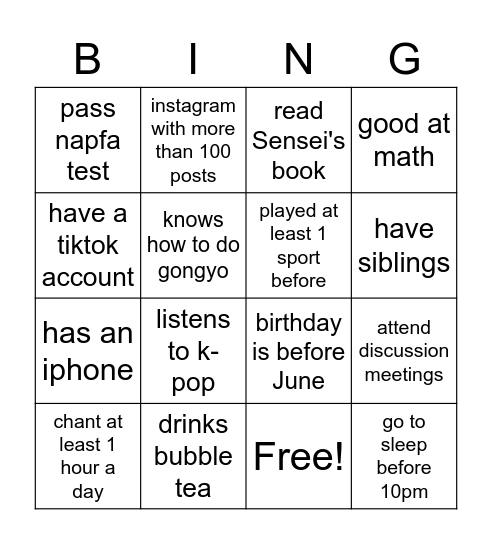 | B | I | N | G |
|---|---|---|---|
| pass napfa test | instagram with more than 100 posts | read Sensei's book | good at math |
| have a tiktok account | knows how to do gongyo | played at least 1 sport before | have siblings |
| has an iphone | listens to k-pop | birthday is before June | attend discussion meetings |
| chant at least 1 hour a day | drinks bubble tea | Free! | go to sleep before 10pm |